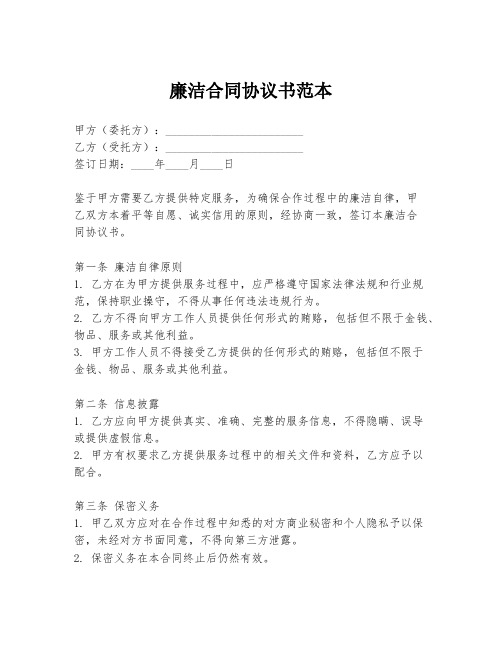 廉洁合同协议书范本

甲方（委托方）：________________________
乙方（受托方）：________________________
签订日期：____年____月____日

鉴于甲方需要乙方提供特定服务，为确保合作过程中的廉洁自律，甲乙双方本着平等自愿、诚实信用的原则，经协商一致，签订本廉洁合同协议书。

第一条 廉洁自律原则
1. 乙方在为甲方提供服务过程中，应严格遵守国家法律法规和行业规范，保持职业操守，不得从事任何违法违规行为。
2. 乙方不得向甲方工作人员提供任何形式的贿赂，包括但不限于金钱、物品、服务或其他利益。
3. 甲方工作人员不得接受乙方提供的任何形式的贿赂，包括但不限于金钱、物品、服务或其他利益。

第二条 信息披露
1. 乙方应向甲方提供真实、准确、完整的服务信息，不得隐瞒、误导或提供虚假信息。
2. 甲方有权要求乙方提供服务过程中的相关文件和资料，乙方应予以配合。

第三条 保密义务
1. 甲乙双方应对在合作过程中知悉的对方商业秘密和个人隐私予以保密，未经对方书面同意，不得向第三方泄露。
2. 保密义务在本合同终止后仍然有效。